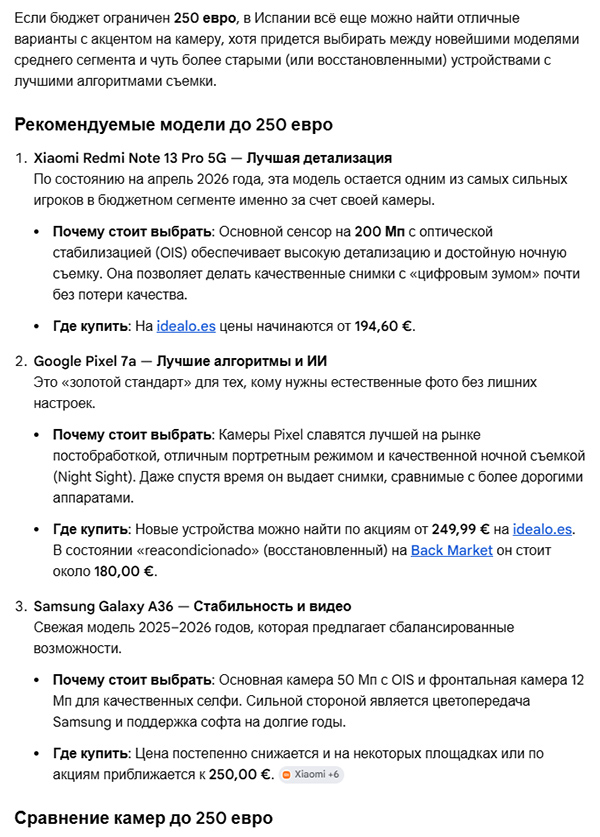 Если бюджет ограничен 250 евро, в Испании всё еще можно найти отличные варианты с акцентом на камеру, хотя придется выбирать между новейшими моделями среднего сегмента и чуть более старыми (или восстановленными) устройствами с лучшими алгоритмами съемки.

Рекомендуемые модели до 250 евро

1. Xiaomi Redmi Note 13 Pro 5G — Лучшая детализация
По состоянию на апрель 2026 года, эта модель остается одним из самых сильных игроков в бюджетном сегменте именно за счет своей камеры.

• Почему стоит выбрать: Основной сенсор на 200 Мп с оптической стабилизацией (OIS) обеспечивает высокую детализацию и достойную ночную съемку. Она позволяет делать качественные снимки с «цифровым зумом» почти без потери качества.

• Где купить: На idealo.es цены начинаются от 194,60 €.

2. Google Pixel 7a — Лучшие алгоритмы и ИИ
Это «золотой стандарт» для тех, кому нужны естественные фото без лишних настроек.

• Почему стоит выбрать: Камеры Pixel славятся лучшей на рынке постобработкой, отличным портретным режимом и качественной ночной съемкой (Night Sight). Даже спустя время он выдает снимки, сравнимые с более дорогими аппаратами.

• Где купить: Новые устройства можно найти по акциям от 249,99 € на idealo.es. В состоянии «reacondicionado» (восстановленный) на Back Market он стоит около 180,00 €.

3. Samsung Galaxy A36 — Стабильность и видео
Свежая модель 2025–2026 годов, которая предлагает сбалансированные возможности.

• Почему стоит выбрать: Основная камера 50 Мп с OIS и фронтальная камера 12 Мп для качественных селфи. Сильной стороной является цветопередача Samsung и поддержка софта на долгие годы.

• Где купить: Цена постепенно снижается и на некоторых площадках или по акциям приближается к 250,00 €. Xiaomi +6

Сравнение камер до 250 евро